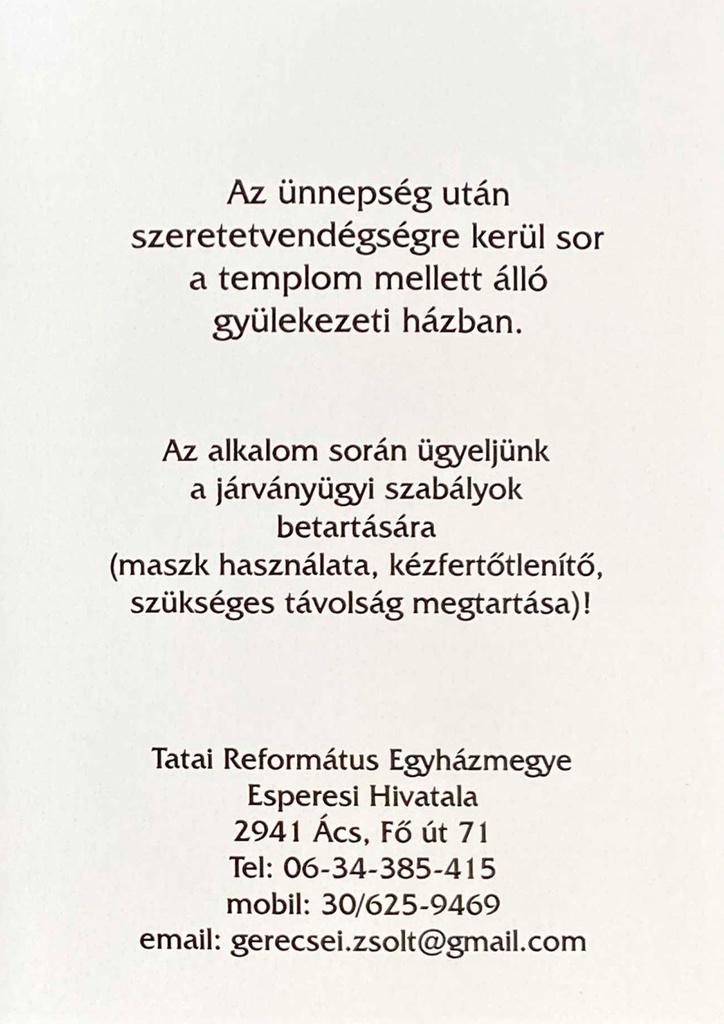 Az ünnepség után szeretetvendégségre kerül sor a templom mellett álló gyülekezeti házban.

Az alkalom során ügyeljünk a járványügyi szabályok betartására (maszk használata, kézfertőtlenítő, szükséges távolság megtartása)!

Tatai Református Egyházmegye
Esperesi Hivatala
2941 Ács, Fő út 71
Tel: 06-34-385-415
mobil: 30/625-9469
email: gerecsei.zsolt@gmail.com